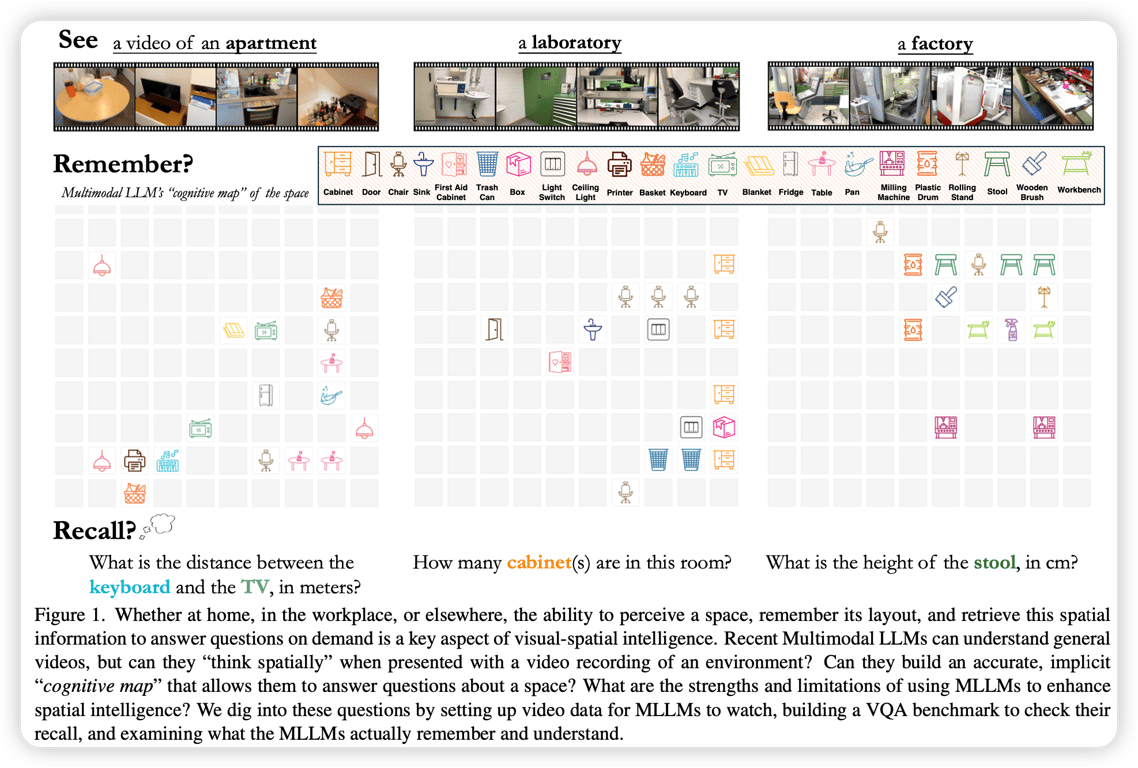 See a video of an apartment

a laboratory

a factory

Remember?

Multimodal LLM's "cognitive map" of the space

Cabinet Door Chair Sink First Aid Cabinet Trash Can Box Light Switch Ceiling Light Printer Basket Keyboard TV Blanket Fridge Table Pan Milling Machine Plastic Drum Rolling Stand Stool Wooden Brush Workbench

Recall?

What is the distance between the keyboard and the TV, in meters?

How many cabinet(s) are in this room?

What is the height of the stool, in cm?

Figure 1. Whether at home, in the workplace, or elsewhere, the ability to perceive a space, remember its layout, and retrieve this spatial information to answer questions on demand is a key aspect of visual-spatial intelligence. Recent Multimodal LLMs can understand general videos, but can they "think spatially" when presented with a video recording of an environment? Can they build an accurate, implicit "cognitive map" that allows them to answer questions about a space? What are the strengths and limitations of using MLLMs to enhance spatial intelligence? We dig into these questions by setting up video data for MLLMs to watch, building a VQA benchmark to check their recall, and examining what the MLLMs actually remember and understand.